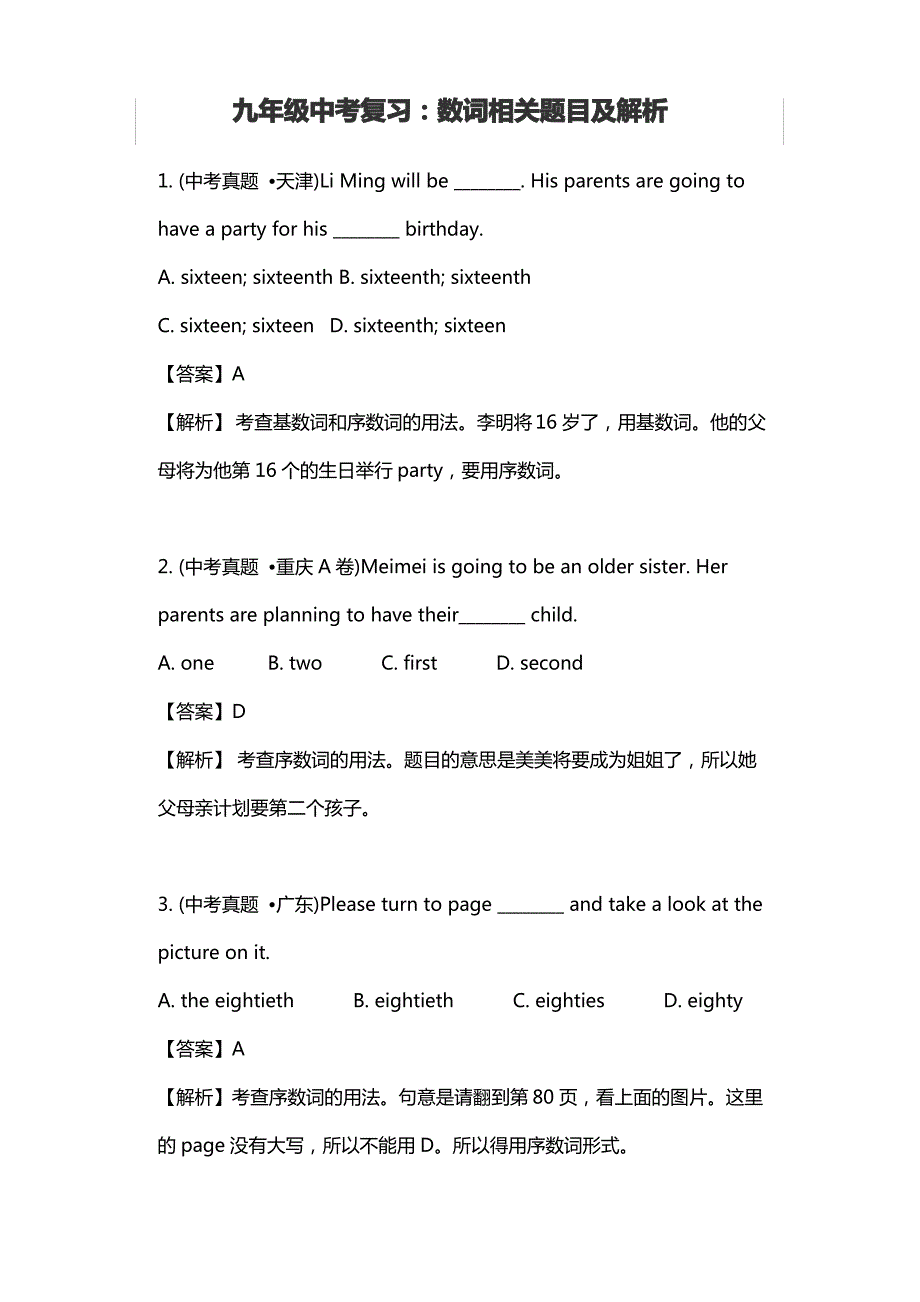 九年级中考复习：数词相关题目及解析

1. (中考真题 •天津)Li Ming will be ________. His parents are going to have a party for his ________ birthday.

A. sixteen; sixteenth B. sixteenth; sixteenth

C. sixteen; sixteen D. sixteenth; sixteen

【答案】A

【解析】 考查基数词和序数词的用法。李明将 16 岁了，用基数词。他的父母将为他第 16 个的生日举行 party，要用序数词。

2. (中考真题 •重庆 A 卷)Meimei is going to be an older sister. Her parents are planning to have their________ child.

A. one B. two C. first D. second

【答案】D

【解析】 考查序数词的用法。题目的意思是美美将要成为姐姐了，所以她父母亲计划要第二个孩子。

3. (中考真题 •广东)Please turn to page ________ and take a look at the picture on it.

A. the eightieth B. eightieth C. eighties D. eighty

【答案】A

【解析】考查序数词的用法。句意是请翻到第 80 页，看上面的图片。这里的 page 没有大写，所以不能用 D。所以得用序数词形式。